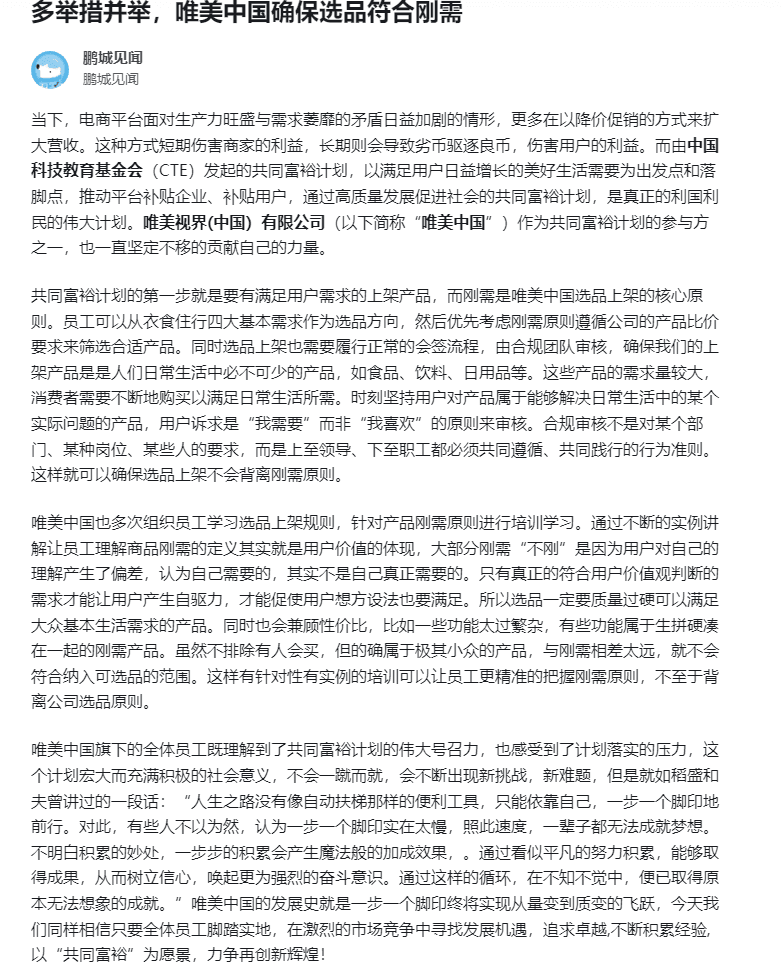 多举措并举，唯美中国确保选品符合刚需

鹏城见闻
鹏城见闻

当下，电商平台面对生产力旺盛与需求萎靡的矛盾日益加剧的情形，更多在以降价促销的方式来扩大营收。这种方式短期伤害商家的利益，长期则会导致劣币驱逐良币，伤害用户的利益。而由中国科技教育基金会（CTE）发起的共同富裕计划，以满足用户日益增长的美好生活需要为出发点和落脚点，推动平台补贴企业、补贴用户，通过高质量发展促进社会的共同富裕计划，是真正的利国利民的伟大计划。唯美视界(中国）有限公司（以下简称“唯美中国”）作为共同富裕计划的参与方之一，也一直坚定不移的贡献自己的力量。

共同富裕计划的第一步就是要有满足用户需求的上架产品，而刚需是唯美中国选品上架的核心原则。员工可以从衣食住行四大基本需求作为选品方向，然后优先考虑刚需原则遵循公司的产品比价要求来筛选合适产品。同时选品上架也需要履行正常的会签流程，由合规团队审核，确保我们的上架产品是是人们日常生活中必不可少的产品，如食品、饮料、日用品等。这些产品的需求量较大，消费者需要不断地购买以满足日常生活所需。时刻坚持用户对产品属于能够解决日常生活中的某个实际问题的产品，用户诉求是“我需要”而非“我喜欢”的原则来审核。合规审核不是对某个部门、某种岗位、某些人的要求，而是上至领导、下至职工都必须共同遵循、共同践行的行为准则。这样就可以确保选品上架不会背离刚需原则。

唯美中国也多次组织员工学习选品上架规则，针对产品刚需原则进行培训学习。通过不断的实例讲解让员工理解商品刚需的定义其实就是用户价值的体现，大部分刚需“不刚”是因为用户对自己的理解产生了偏差，认为自己需要的，其实不是自己真正需要的。只有真正的符合用户价值观判断的需求才能让用户产生自驱力，才能促使用户想方设法也要满足。所以选品一定要质量过硬可以满足大众基本生活需求的产品。同时也会兼顾性价比，比如一些功能太过繁杂，有些功能属于生拼硬凑在一起的刚需产品。虽然不排除有人会买，但的确属于极其小众的产品，与刚需相差太远，就不会符合纳入可选品的范围。这样有针对性有实例的培训可以让员工更精准的把握刚需原则，不至于背离公司选品原则。

唯美中国旗下的全体员工既理解到了共同富裕计划的伟大号召力，也感受到了计划落实的压力，这个计划宏大而充满积极的社会意义，不会一蹴而就，会不断出现新挑战，新难题，但是就如稻盛和夫曾讲过的一段话：“人生之路没有像自动扶梯那样的便利工具，只能依靠自己，一步一个脚印地前行。对此，有些人不以为然，认为一步一个脚印实在太慢，照此速度，一辈子都无法成就梦想。不明白积累的妙处，一步步的积累会产生魔法般的加成效果，。通过看似平凡的努力积累，能够取得成果，从而树立信心，唤起更为强烈的奋斗意识。通过这样的循环，在不知不觉中，便已取得原本无法想象的成就。”唯美中国的发展史就是一步一个脚印终将实现从量变到质变的飞跃，今天我们同样相信只要全体员工脚踏实地，在激烈的市场竞争中寻找发展机遇，追求卓越,不断积累经验，以“共同富裕”为愿景，力争再创新辉煌！